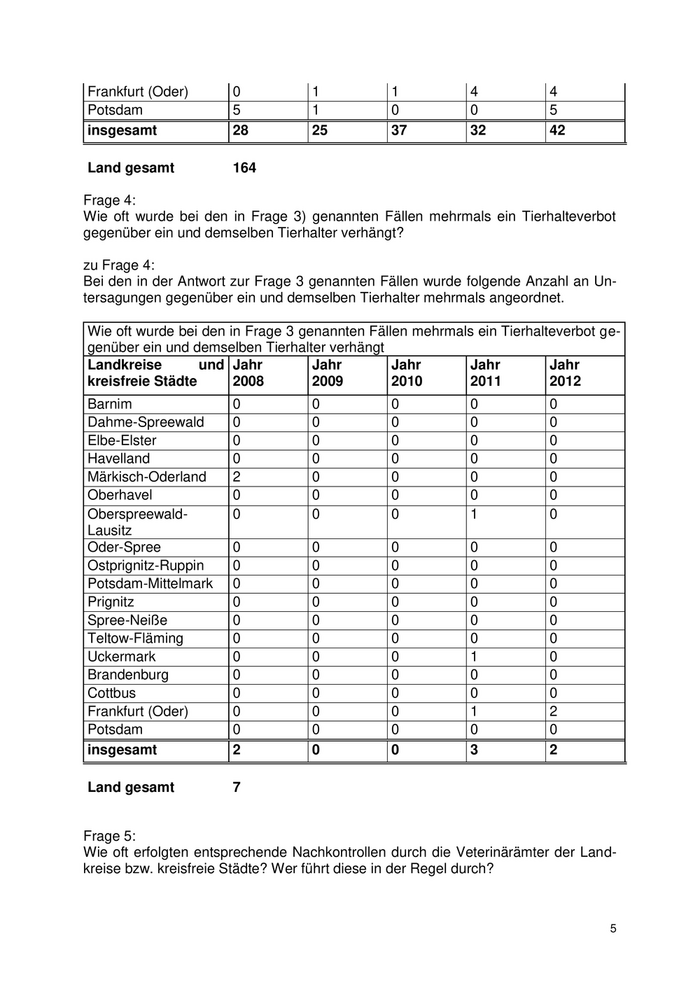 | Frankfurt (Oder) | 0 | 1 | 1 | 4 | 4 |
|---|---|---|---|---|---|
| Potsdam | 5 | 1 | 0 | 0 | 5 |
| **insgesamt** | **28** | **25** | **37** | **32** | **42** |

**Land gesamt** **164**

Frage 4:
Wie oft wurde bei den in Frage 3) genannten Fällen mehrmals ein Tierhalteverbot gegenüber ein und demselben Tierhalter verhängt?

zu Frage 4:
Bei den in der Antwort zur Frage 3 genannten Fällen wurde folgende Anzahl an Untersagungen gegenüber ein und demselben Tierhalter mehrmals angeordnet.

Wie oft wurde bei den in Frage 3 genannten Fällen mehrmals ein Tierhalteverbot gegenüber ein und demselben Tierhalter verhängt

| Landkreise und kreisfreie Städte | Jahr 2008 | Jahr 2009 | Jahr 2010 | Jahr 2011 | Jahr 2012 |
|---|---|---|---|---|---|
| Barnim | 0 | 0 | 0 | 0 | 0 |
| Dahme-Spreewald | 0 | 0 | 0 | 0 | 0 |
| Elbe-Elster | 0 | 0 | 0 | 0 | 0 |
| Havelland | 0 | 0 | 0 | 0 | 0 |
| Märkisch-Oderland | 2 | 0 | 0 | 0 | 0 |
| Oberhavel | 0 | 0 | 0 | 0 | 0 |
| Oberspreewald-Lausitz | 0 | 0 | 0 | 1 | 0 |
| Oder-Spree | 0 | 0 | 0 | 0 | 0 |
| Ostprignitz-Ruppin | 0 | 0 | 0 | 0 | 0 |
| Potsdam-Mittelmark | 0 | 0 | 0 | 0 | 0 |
| Prignitz | 0 | 0 | 0 | 0 | 0 |
| Spree-Neiße | 0 | 0 | 0 | 0 | 0 |
| Teltow-Fläming | 0 | 0 | 0 | 0 | 0 |
| Uckermark | 0 | 0 | 0 | 1 | 0 |
| Brandenburg | 0 | 0 | 0 | 0 | 0 |
| Cottbus | 0 | 0 | 0 | 0 | 0 |
| Frankfurt (Oder) | 0 | 0 | 0 | 1 | 2 |
| Potsdam | 0 | 0 | 0 | 0 | 0 |
| **insgesamt** | **2** | **0** | **0** | **3** | **2** |

**Land gesamt** **7**

Frage 5:
Wie oft erfolgten entsprechende Nachkontrollen durch die Veterinärämter der Landkreise bzw. kreisfreie Städte? Wer führt diese in der Regel durch?

5